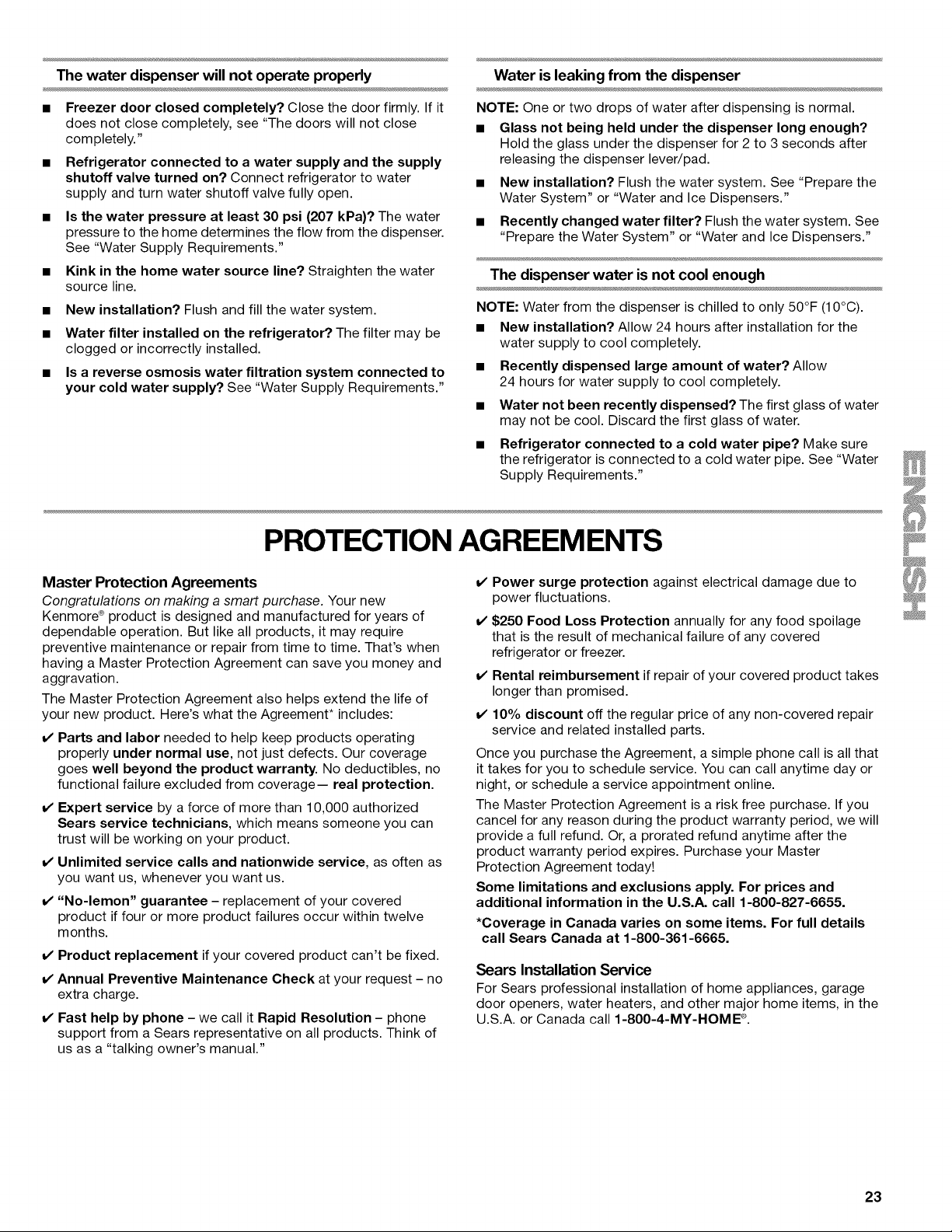 The water dispenser will not operate properly

■ Freezer door closed completely? Close the door firmly. If it does not close completely, see "The doors will not close completely."

■ Refrigerator connected to a water supply and the supply shutoff valve turned on? Connect refrigerator to water supply and turn water shutoff valve fully open.

■ Is the water pressure at least 30 psi (207 kPa)? The water pressure to the home determines the flow from the dispenser. See "Water Supply Requirements."

■ Kink in the home water source line? Straighten the water source line.

■ New installation? Flush and fill the water system.

■ Water filter installed on the refrigerator? The filter may be clogged or incorrectly installed.

■ Is a reverse osmosis water filtration system connected to your cold water supply? See "Water Supply Requirements."

Water is leaking from the dispenser

NOTE: One or two drops of water after dispensing is normal.

■ Glass not being held under the dispenser long enough? Hold the glass under the dispenser for 2 to 3 seconds after releasing the dispenser lever/pad.

■ New installation? Flush the water system. See "Prepare the Water System" or "Water and Ice Dispensers."

■ Recently changed water filter? Flush the water system. See "Prepare the Water System" or "Water and Ice Dispensers."

The dispenser water is not cool enough

NOTE: Water from the dispenser is chilled to only 50°F (10°C).

■ New installation? Allow 24 hours after installation for the water supply to cool completely.

■ Recently dispensed large amount of water? Allow 24 hours for water supply to cool completely.

■ Water not been recently dispensed? The first glass of water may not be cool. Discard the first glass of water.

■ Refrigerator connected to a cold water pipe? Make sure the refrigerator is connected to a cold water pipe. See "Water Supply Requirements."

ENGLISH

PROTECTION AGREEMENTS

Master Protection Agreements

Congratulations on making a smart purchase. Your new Kenmore® product is designed and manufactured for years of dependable operation. But like all products, it may require preventive maintenance or repair from time to time. That's when having a Master Protection Agreement can save you money and aggravation.

The Master Protection Agreement also helps extend the life of your new product. Here's what the Agreement* includes:

✔ Parts and labor needed to help keep products operating properly under normal use, not just defects. Our coverage goes well beyond the product warranty. No deductibles, no functional failure excluded from coverage— real protection.

✔ Expert service by a force of more than 10,000 authorized Sears service technicians, which means someone you can trust will be working on your product.

✔ Unlimited service calls and nationwide service, as often as you want us, whenever you want us.

✔ "No-lemon" guarantee – replacement of your covered product if four or more product failures occur within twelve months.

✔ Product replacement if your covered product can't be fixed.

✔ Annual Preventive Maintenance Check at your request – no extra charge.

✔ Fast help by phone – we call it Rapid Resolution – phone support from a Sears representative on all products. Think of us as a "talking owner's manual."

✔ Power surge protection against electrical damage due to power fluctuations.

✔ $250 Food Loss Protection annually for any food spoilage that is the result of mechanical failure of any covered refrigerator or freezer.

✔ Rental reimbursement if repair of your covered product takes longer than promised.

✔ 10% discount off the regular price of any non-covered repair service and related installed parts.

Once you purchase the Agreement, a simple phone call is all that it takes for you to schedule service. You can call anytime day or night, or schedule a service appointment online.

The Master Protection Agreement is a risk free purchase. If you cancel for any reason during the product warranty period, we will provide a full refund. Or, a prorated refund anytime after the product warranty period expires. Purchase your Master Protection Agreement today!

Some limitations and exclusions apply. For prices and additional information in the U.S.A. call 1-800-827-6655.

*Coverage in Canada varies on some items. For full details call Sears Canada at 1-800-361-6665.

Sears Installation Service

For Sears professional installation of home appliances, garage door openers, water heaters, and other major home items, in the U.S.A. or Canada call 1-800-4-MY-HOME®.

23